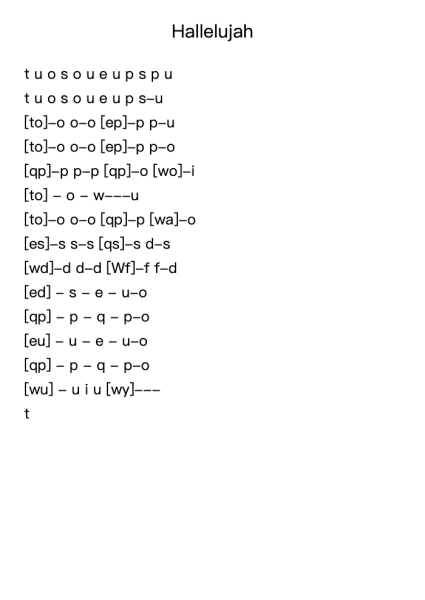 Hallelujah

t u o s o u e u p s p u
t u o s o u e u p s–u
[to]–o o–o [ep]–p p–u
[to]–o o–o [ep]–p p–o
[qp]–p p–p [qp]–o [wo]–i
[to] – o – w–––u
[to]–o o–o [qp]–p [wa]–o
[es]–s s–s [qs]–s d–s
[wd]–d d–d [Wf]–f f–d
[ed] – s – e – u–o
[qp] – p – q – p–o
[eu] – u – e – u–o
[qp] – p – q – p–o
[wu] – u i u [wy]–––
t